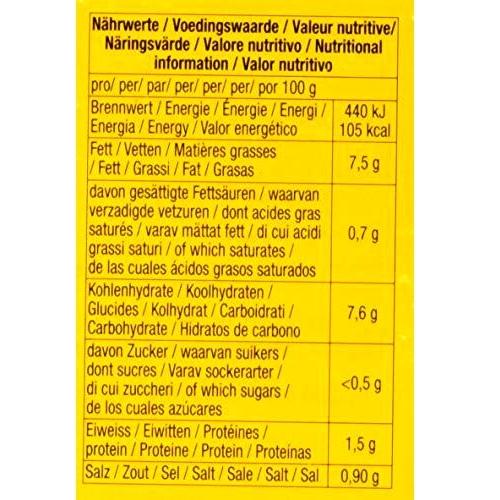 | Nährwerte / Voedingswaarde / Valeur nutritive/ Näringsvärde / Valore nutritivo / Nutritional information / Valor nutritivo | |
|---|---|
| pro/ per/ par/ per/ per/ per/ por 100 g | |
| Brennwert / Energie / Énergie / Energi / Energia / Energy / Valor energético | 440 kJ 105 kcal |
| Fett / Vetten / Matières grasses / Fett / Grassi / Fat / Grasas | 7,5 g |
| davon gesättigte Fettsäuren / waarvan verzadigde vetzuren / dont acides gras saturés / varav mättat fett / di cui acidi grassi saturi / of which saturates / de las cuales ácidos grasos saturados | 0,7 g |
| Kohlenhydrate / Koolhydraten / Glucides / Kolhydrat / Carboidrati / Carbohydrate / Hidratos de carbono | 7,6 g |
| davon Zucker / waarvan suikers / dont sucres / Varav sockerarter / di cui zuccheri / of which sugars / de los cuales azúcares | <0,5 g |
| Eiweiss / Eiwitten / Protéines / protein / Proteine / Protein / Proteínas | 1,5 g |
| Salz / Zout / Sel / Salt / Sale / Salt / Sal | 0,90 g |